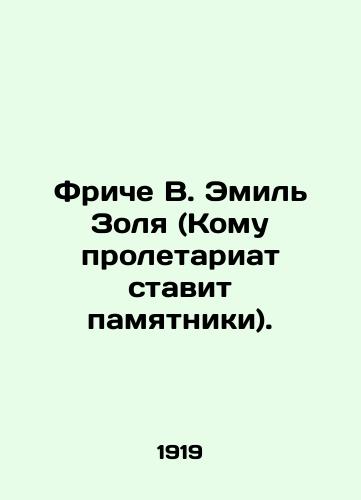 Фриче В. Эмиль Золя (Кому пролетариат ставит памятники).

1919